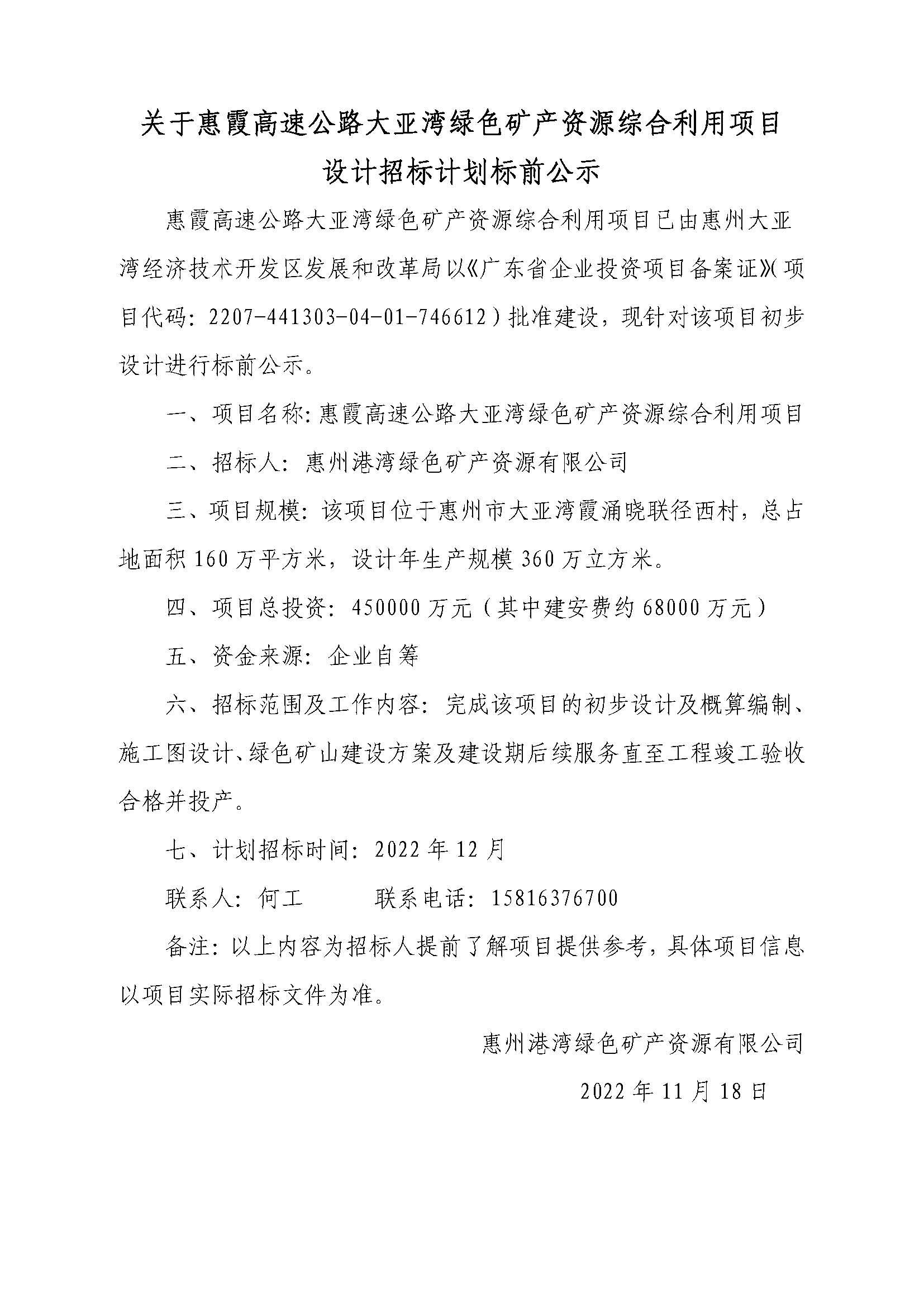 关于惠霞高速公路大亚湾绿色矿产资源综合利用项目设计招标计划标前公示

惠霞高速公路大亚湾绿色矿产资源综合利用项目已由惠州大亚湾经济技术开发区发展和改革局以《广东省企业投资项目备案证》(项目代码：2207-441303-04-01-746612）批准建设，现针对该项目初步设计进行标前公示。

一、项目名称:惠霞高速公路大亚湾绿色矿产资源综合利用项目

二、招标人：惠州港湾绿色矿产资源有限公司

三、项目规模：该项目位于惠州市大亚湾霞涌晓联径西村，总占地面积160万平方米，设计年生产规模360万立方米。

四、项目总投资：450000万元（其中建安费约68000万元）

五、资金来源：企业自筹

六、招标范围及工作内容：完成该项目的初步设计及概算编制、施工图设计、绿色矿山建设方案及建设期后续服务直至工程竣工验收合格并投产。

七、计划招标时间：2022年12月

联系人：何工　　联系电话：15816376700

备注：以上内容为招标人提前了解项目提供参考，具体项目信息以项目实际招标文件为准。

惠州港湾绿色矿产资源有限公司

2022年11月18日